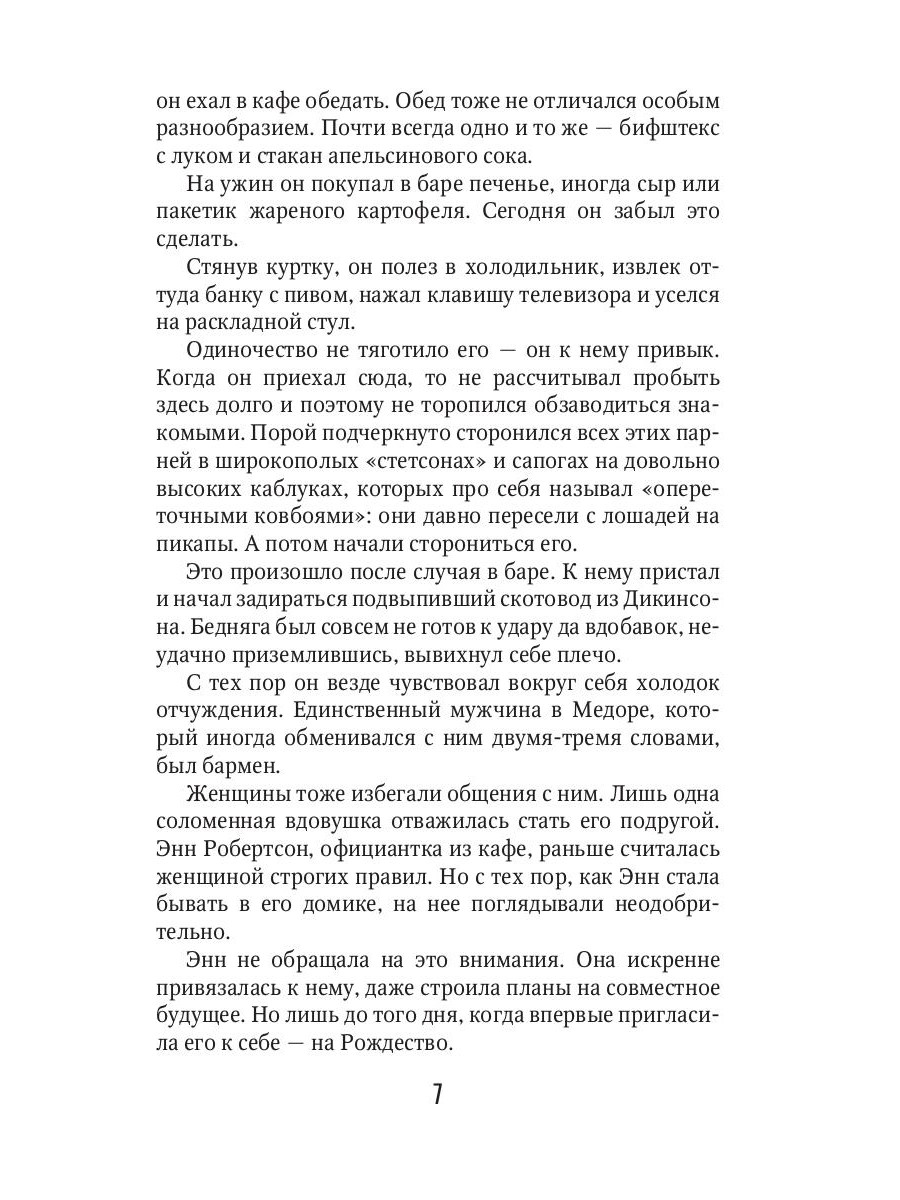 он ехал в кафе обедать. Обед тоже не отличался особым разнообразием. Почти всегда одно и то же — бифштекс с луком и стакан апельсинового сока.

На ужин он покупал в баре печенье, иногда сыр или пакетик жареного картофеля. Сегодня он забыл это сделать.

Стянув куртку, он полез в холодильник, извлек оттуда банку с пивом, нажал клавишу телевизора и уселся на раскладной стул.

Одиночество не тяготило его — он к нему привык. Когда он приехал сюда, то не рассчитывал пробыть здесь долго и поэтому не торопился обзаводиться знакомыми. Порой подчеркнуто сторонился всех этих парней в широкополых «стетсонах» и сапогах на довольно высоких каблуках, которых про себя называл «опереточными ковбоями»: они давно пересели с лошадей на пикапы. А потом начали сторониться его.

Это произошло после случая в баре. К нему пристал и начал задираться подвыпивший скотовод из Дикинсона. Бедняга был совсем не готов к удару да вдобавок, неудачно приземлившись, вывихнул себе плечо.

С тех пор он везде чувствовал вокруг себя холодок отчуждения. Единственный мужчина в Медоре, который иногда обменивался с ним двумя-тремя словами, был бармен.

Женщины тоже избегали общения с ним. Лишь одна соломенная вдовушка отважилась стать его подругой. Энн Робертсон, официантка из кафе, раньше считалась женщиной строгих правил. Но с тех пор, как Энн стала бывать в его домике, на нее поглядывали неодобрительно.

Энн не обращала на это внимания. Она искренне привязалась к нему, даже строила планы на совместное будущее. Но лишь до того дня, когда впервые пригласила его к себе — на Рождество.

7